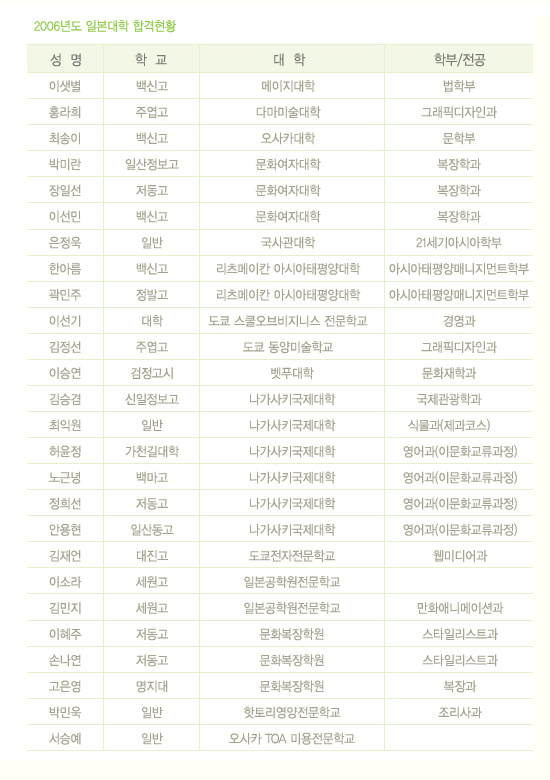 2006년도 일본대학 합격현황

| 성 명 | 학 교 | 대 학 | 학부/전공 |
|---|---|---|---|
| 이샛별 | 백신고 | 메이지대학 | 법학부 |
| 홍라희 | 주엽고 | 다마미술대학 | 그래픽디자인과 |
| 최송이 | 백신고 | 오사카대학 | 문학부 |
| 박미란 | 일산정보고 | 문화여자대학 | 복장학과 |
| 장일선 | 저동고 | 문화여자대학 | 복장학과 |
| 이선민 | 백신고 | 문화여자대학 | 복장학과 |
| 은정욱 | 일반 | 국사관대학 | 21세기아시아학부 |
| 한아름 | 백신고 | 리츠메이칸 아시아태평양대학 | 아시아태평양매니지먼트학부 |
| 곽민주 | 정발고 | 리츠메이칸 아시아태평양대학 | 아시아태평양매니지먼트학부 |
| 이선기 | 대학 | 도쿄 스쿨오브비지니스 전문학교 | 경영과 |
| 김정선 | 주엽고 | 도쿄 동양미술학교 | 그래픽디자인과 |
| 이승연 | 검정고시 | 벳푸대학 | 문화재학과 |
| 김승겸 | 신일정보고 | 나가사키국제대학 | 국제관광학과 |
| 최익원 | 일반 | 나가사키국제대학 | 식물과(제과코스) |
| 허윤정 | 가천길대학 | 나가사키국제대학 | 영어과(이문화교류과정) |
| 노근녕 | 백마고 | 나가사키국제대학 | 영어과(이문화교류과정) |
| 정희선 | 저동고 | 나가사키국제대학 | 영어과(이문화교류과정) |
| 안용현 | 일산동고 | 나가사키국제대학 | 영어과(이문화교류과정) |
| 김재언 | 대진고 | 도쿄전자전문학교 | 웹미디어과 |
| 이소라 | 세원고 | 일본공학원전문학교 | |
| 김민지 | 세원고 | 일본공학원전문학교 | 만화애니메이션과 |
| 이혜주 | 저동고 | 문화복장학원 | 스타일리스트과 |
| 손나연 | 저동고 | 문화복장학원 | 스타일리스트과 |
| 고은영 | 명지대 | 문화복장학원 | 복장과 |
| 박민욱 | 일반 | 핫토리영양전문학교 | 조리사과 |
| 서승예 | 일반 | 오사카 TOA 미용전문학교 | |